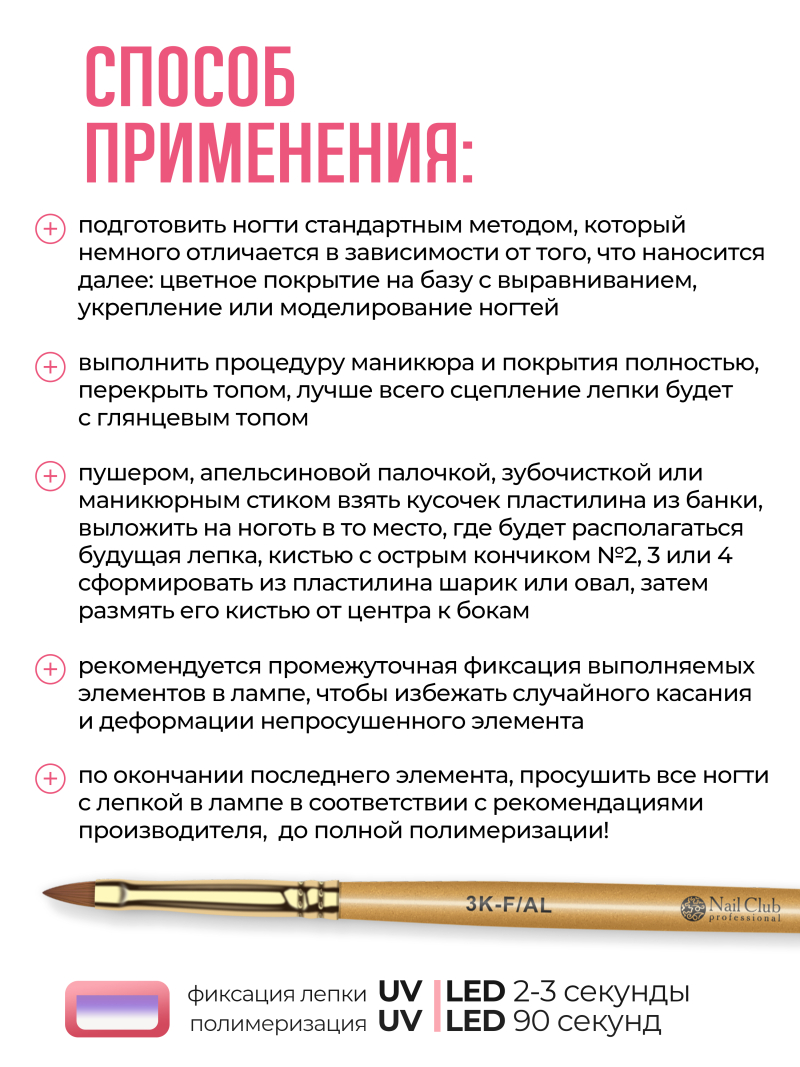 СПОСОБ ПРИМЕНЕНИЯ:

подготовить ногти стандартным методом, который немного отличается в зависимости от того, что наносится далее: цветное покрытие на базу с выравниванием, укрепление или моделирование ногтей

выполнить процедуру маникюра и покрытия полностью, перекрыть топом, лучше всего сцепление лепки будет с глянцевым топом

пушером, апельсиновой палочкой, зубочисткой или маникюрным стиком взять кусочек пластилина из банки, выложить на ноготь в то место, где будет располагаться будущая лепка, кистью с острым кончиком №2, 3 или 4 сформировать из пластилина шарик или овал, затем размять его кистью от центра к бокам

рекомендуется промежуточная фиксация выполняемых элементов в лампе, чтобы избежать случайного касания и деформации непросушенного элемента

по окончании последнего элемента, просушить все ногти с лепкой в лампе в соответствии с рекомендациями производителя, до полной полимеризации!

3K-F/AL

Nail Club professional

фиксация лепки UV | LED 2-3 секунды
полимеризация UV | LED 90 секунд